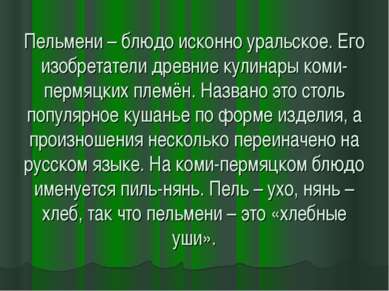 Пельмени – блюдо исконно уральское. Его изобретатели древние кулинары коми-пермяцких племён. Названо это столь популярное кушанье по форме изделия, а произношения несколько переиначено на русском языке. На коми-пермяцком блюдо именуется пиль-нянь. Пель – ухо, нянь – хлеб, так что пельмени – это «хлебные уши».